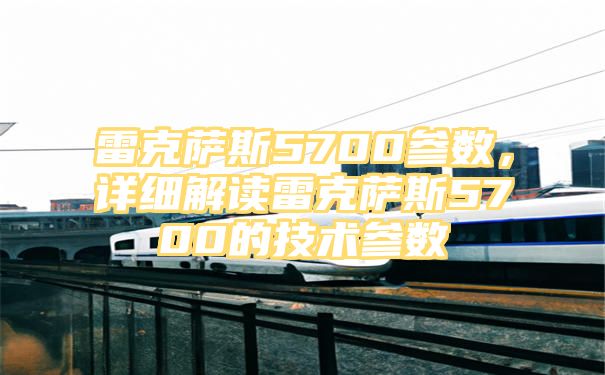 雷克萨斯5700参数，详细解读雷克萨斯5700的技术参数